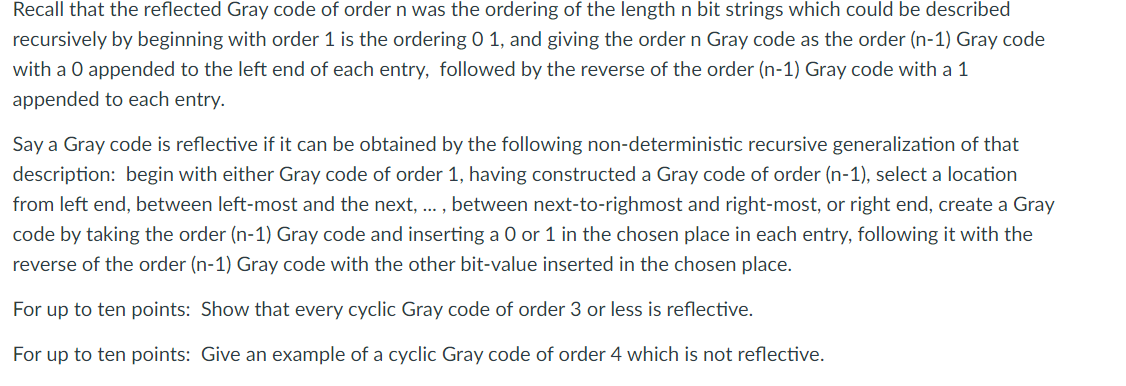 Recall that the reflected Gray code of order n was the ordering of the length n bit strings which could be described recursively by beginning with order 1 is the ordering 0 1, and giving the order n Gray code as the order (n-1) Gray code with a 0 appended to the left end of each entry, followed by the reverse of the order (n-1) Gray code with a 1 appended to each entry.

Say a Gray code is reflective if it can be obtained by the following non-deterministic recursive generalization of that description: begin with either Gray code of order 1, having constructed a Gray code of order (n-1), select a location from left end, between left-most and the next, ... , between next-to-righmost and right-most, or right end, create a Gray code by taking the order (n-1) Gray code and inserting a 0 or 1 in the chosen place in each entry, following it with the reverse of the order (n-1) Gray code with the other bit-value inserted in the chosen place.

For up to ten points: Show that every cyclic Gray code of order 3 or less is reflective.

For up to ten points: Give an example of a cyclic Gray code of order 4 which is not reflective.